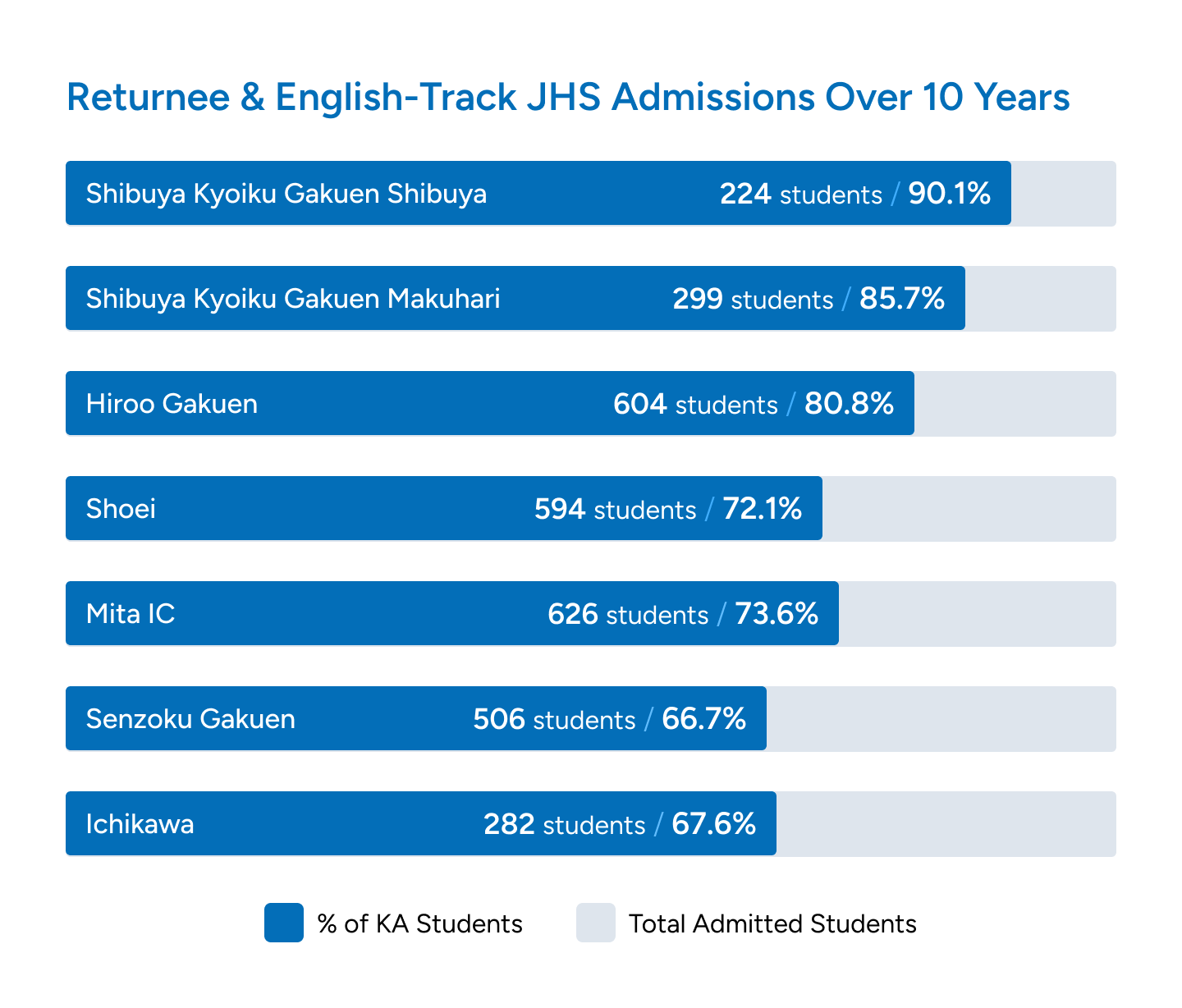 Returnee & English-Track JHS Admissions Over 10 Years

Shibuya Kyoiku Gakuen Shibuya 224 students / 90.1%

Shibuya Kyoiku Gakuen Makuhari 299 students / 85.7%

Hiroo Gakuen 604 students / 80.8%

Shoei 594 students / 72.1%

Mita IC 626 students / 73.6%

Senzoku Gakuen 506 students / 66.7%

Ichikawa 282 students / 67.6%

% of KA Students

Total Admitted Students